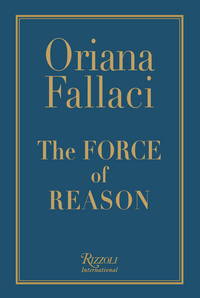 Oriana Fallaci

The FORCE of REASON

RIZZOLI
International